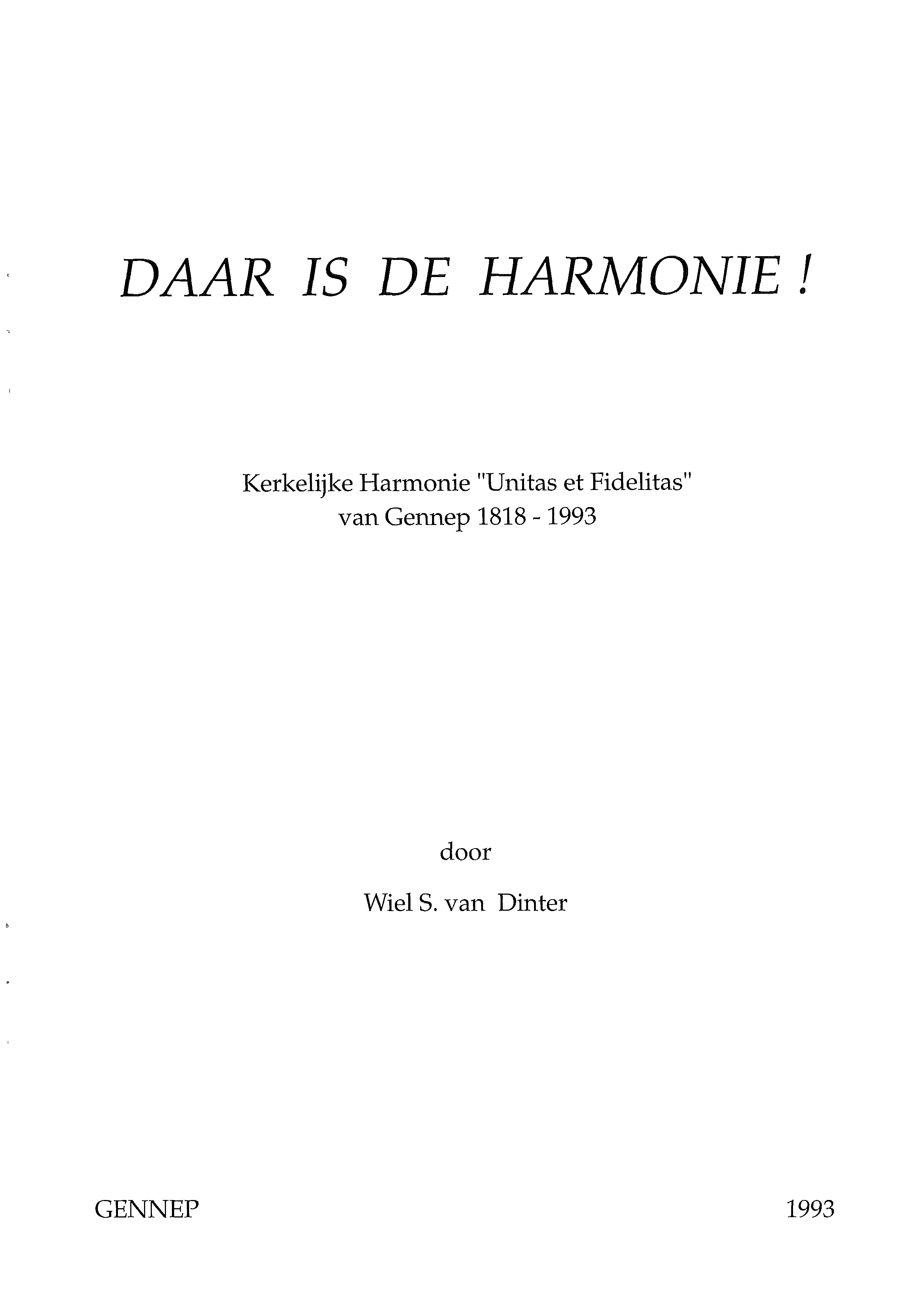 DAAR IS DE HARMONIE !

Kerkelijke Harmonie "Unitas et Fidelitas"
van Gennep 1818 - 1993

door

Wiel S. van Dinter

GENNEP

1993